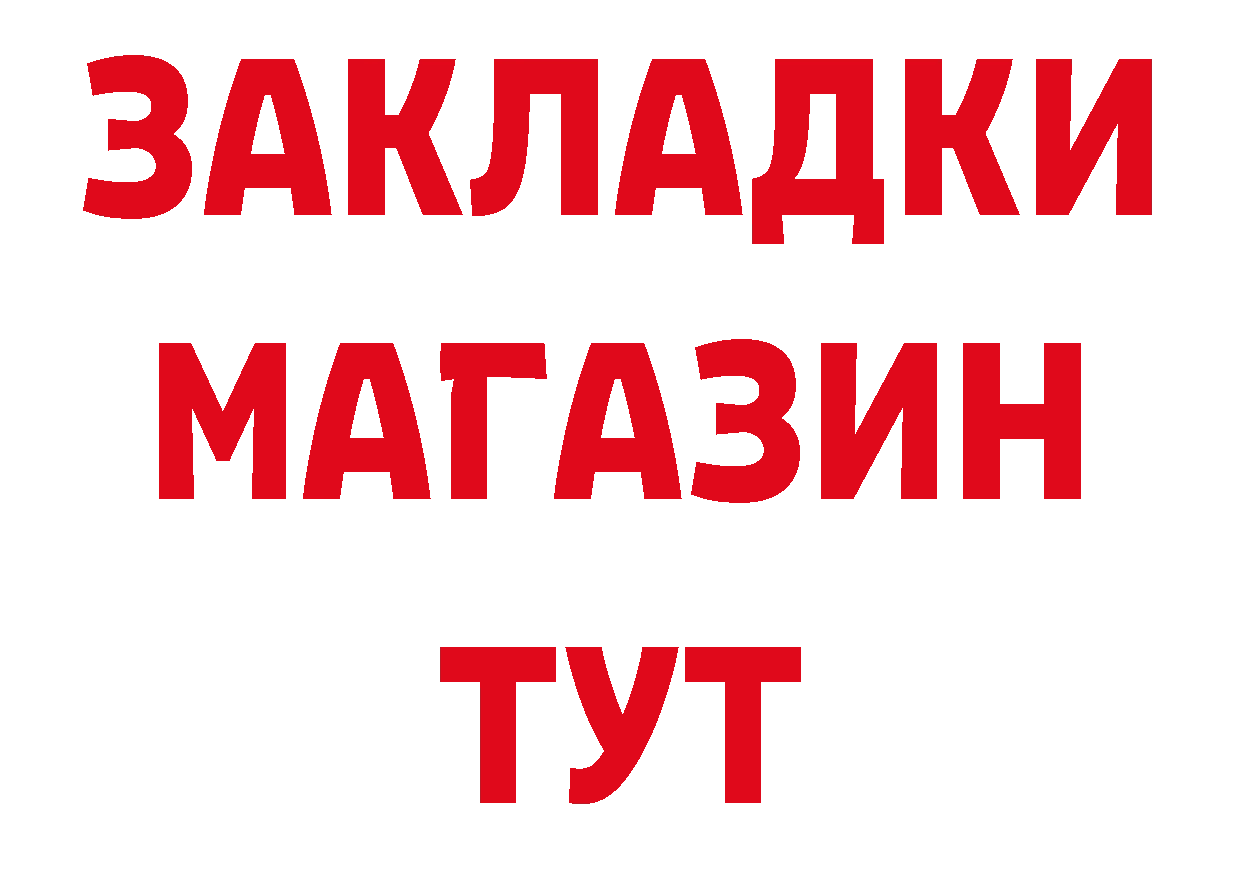 ЗАКЛАДКИ
МАГАЗИН
ТУТ